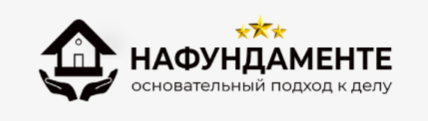 НАФУНДАМЕНТЕ
основательный подход к делу